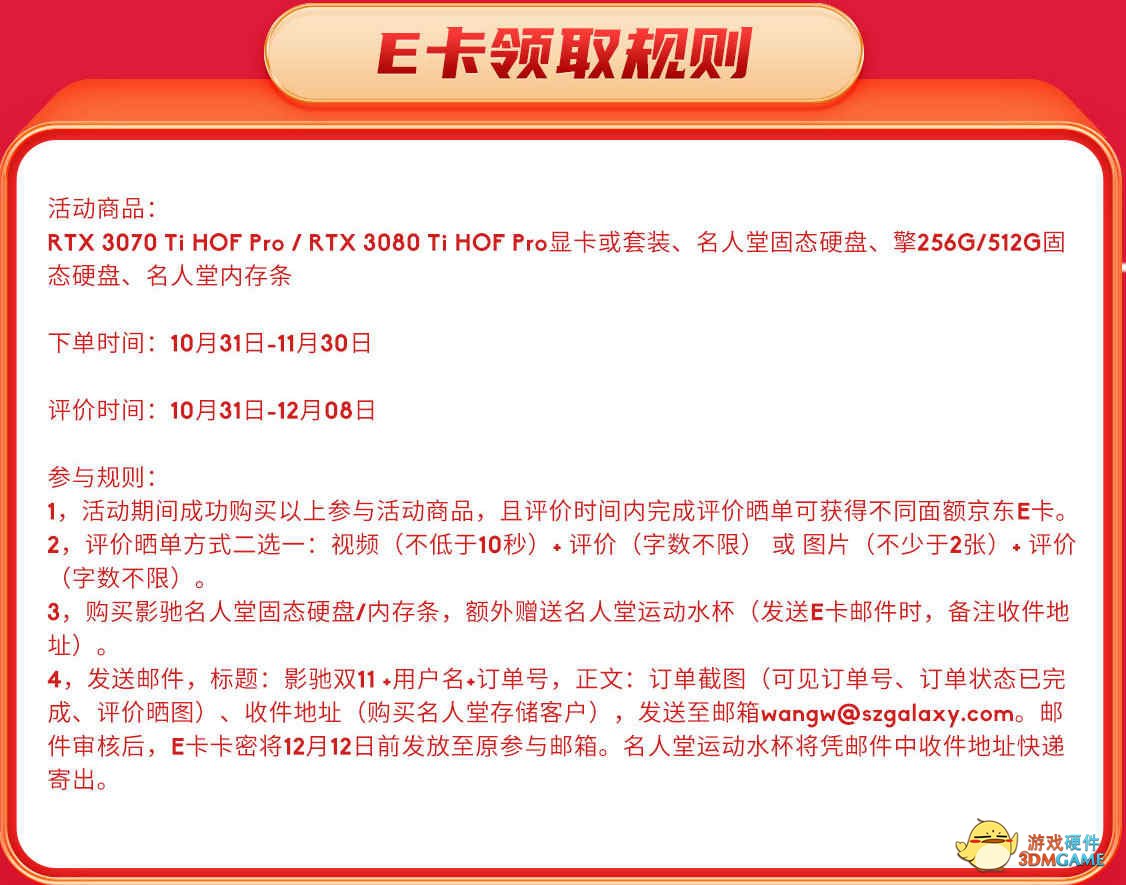 E卡领取规则

活动商品：
RTX 3070 Ti HOF Pro / RTX 3080 Ti HOF Pro显卡或套装、名人堂固态硬盘、擎256G/512G固态硬盘、名人堂内存条

下单时间：10月31日-11月30日

评价时间：10月31日-12月08日

参与规则：
1，活动期间成功购买以上参与活动商品，且评价时间内完成评价晒单可获得不同面额京东E卡。
2，评价晒单方式二选一：视频（不低于10秒）+ 评价（字数不限） 或 图片（不少于2张）+ 评价（字数不限）。
3，购买影驰名人堂固态硬盘/内存条，额外赠送名人堂运动水杯（发送E卡邮件时，备注收件地址）。
4，发送邮件，标题：影驰双11 +用户名+订单号，正文：订单截图（可见订单号、订单状态已完成、评价晒图）、收件地址（购买名人堂存储客户），发送至邮箱wangw@szgalaxy.com。邮件审核后，E卡卡密将12月12日前发放至原参与邮箱。名人堂运动水杯将凭邮件中收件地址快递寄出。

游戏硬件
3DMGAME